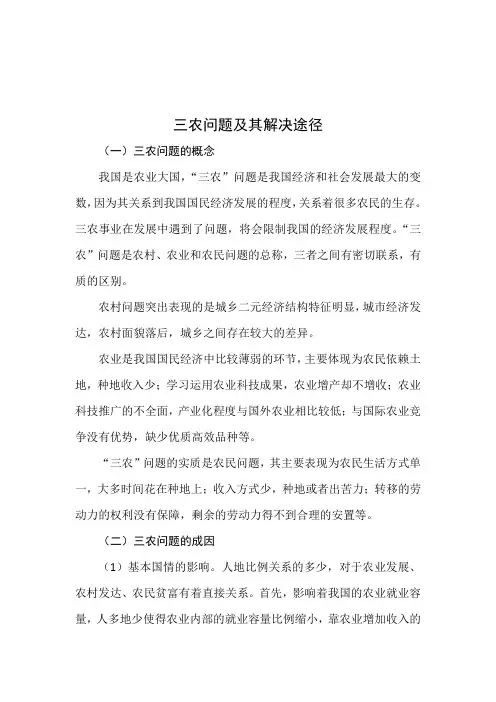 三农问题及其解决途径

（一）三农问题的概念

我国是农业大国，“三农”问题是我国经济和社会发展最大的变数，因为其关系到我国国民经济发展的程度，关系着很多农民的生存。三农事业在发展中遇到了问题，将会限制我国的经济发展程度。“三农”问题是农村、农业和农民问题的总称，三者之间有密切联系，有质的区别。

农村问题突出表现的是城乡二元经济结构特征明显，城市经济发达，农村面貌落后，城乡之间存在较大的差异。

农业是我国国民经济中比较薄弱的环节，主要体现为农民依赖土地，种地收入少；学习运用农业科技成果，农业增产却不增收；农业科技推广的不全面，产业化程度与国外农业相比较低；与国际农业竞争没有优势，缺少优质高效品种等。

“三农”问题的实质是农民问题，其主要表现为农民生活方式单一，大多时间花在种地上；收入方式少，种地或者出苦力；转移的劳动力的权利没有保障，剩余的劳动力得不到合理的安置等。

（二）三农问题的成因

（1）基本国情的影响。人地比例关系的多少，对于农业发展、农村发达、农民贫富有着直接关系。首先，影响着我国的农业就业容量，人多地少使得农业内部的就业容量比例缩小，靠农业增加收入的